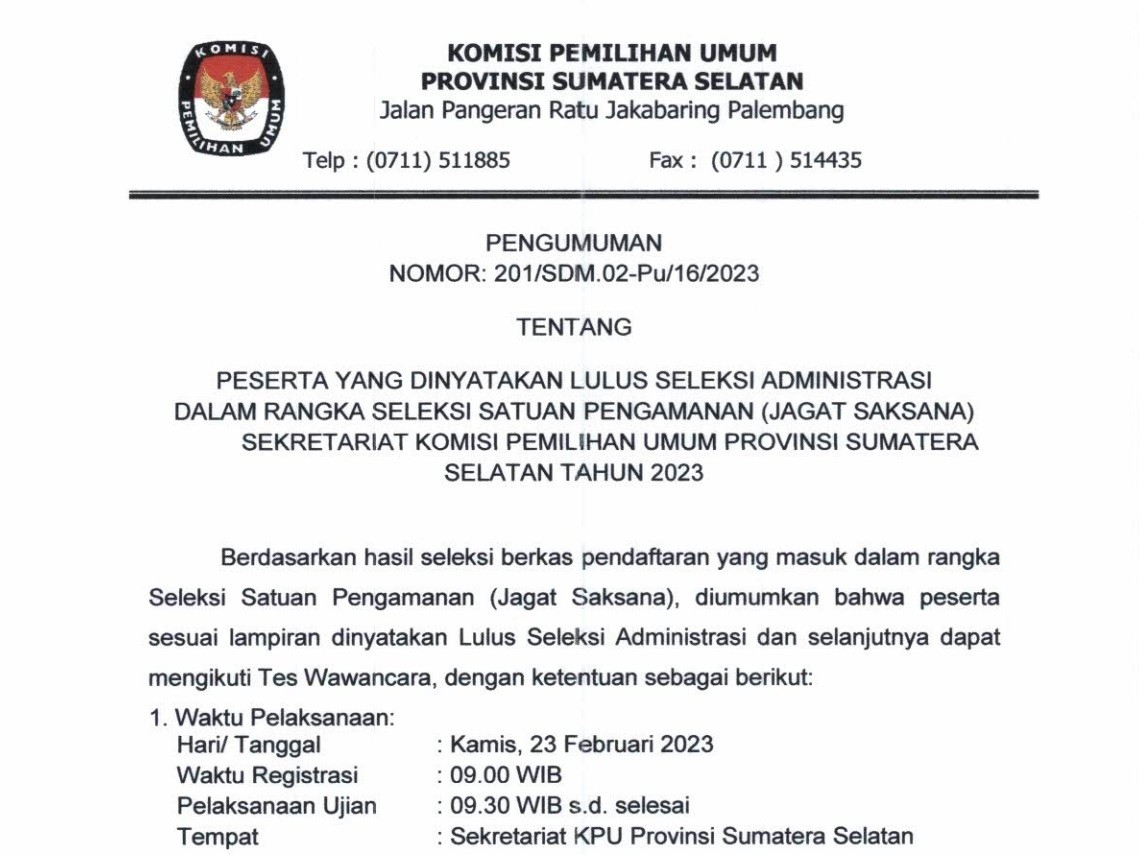 KOMISI PEMILIHAN UMUM

KOMISI PEMILIHAN UMUM
PROVINSI SUMATERA SELATAN
Jalan Pangeran Ratu Jakabaring Palembang

Telp : (0711) 511885 Fax : (0711 ) 514435

PENGUMUMAN
NOMOR: 201/SDM.02-Pu/16/2023

TENTANG

PESERTA YANG DINYATAKAN LULUS SELEKSI ADMINISTRASI DALAM RANGKA SELEKSI SATUAN PENGAMANAN (JAGAT SAKSANA) SEKRETARIAT KOMISI PEMILIHAN UMUM PROVINSI SUMATERA SELATAN TAHUN 2023

Berdasarkan hasil seleksi berkas pendaftaran yang masuk dalam rangka Seleksi Satuan Pengamanan (Jagat Saksana), diumumkan bahwa peserta sesuai lampiran dinyatakan Lulus Seleksi Administrasi dan selanjutnya dapat mengikuti Tes Wawancara, dengan ketentuan sebagai berikut:

1. Waktu Pelaksanaan:
Hari/ Tanggal : Kamis, 23 Februari 2023
Waktu Registrasi : 09.00 WIB
Pelaksanaan Ujian : 09.30 WIB s.d. selesai
Tempat : Sekretariat KPU Provinsi Sumatera Selatan